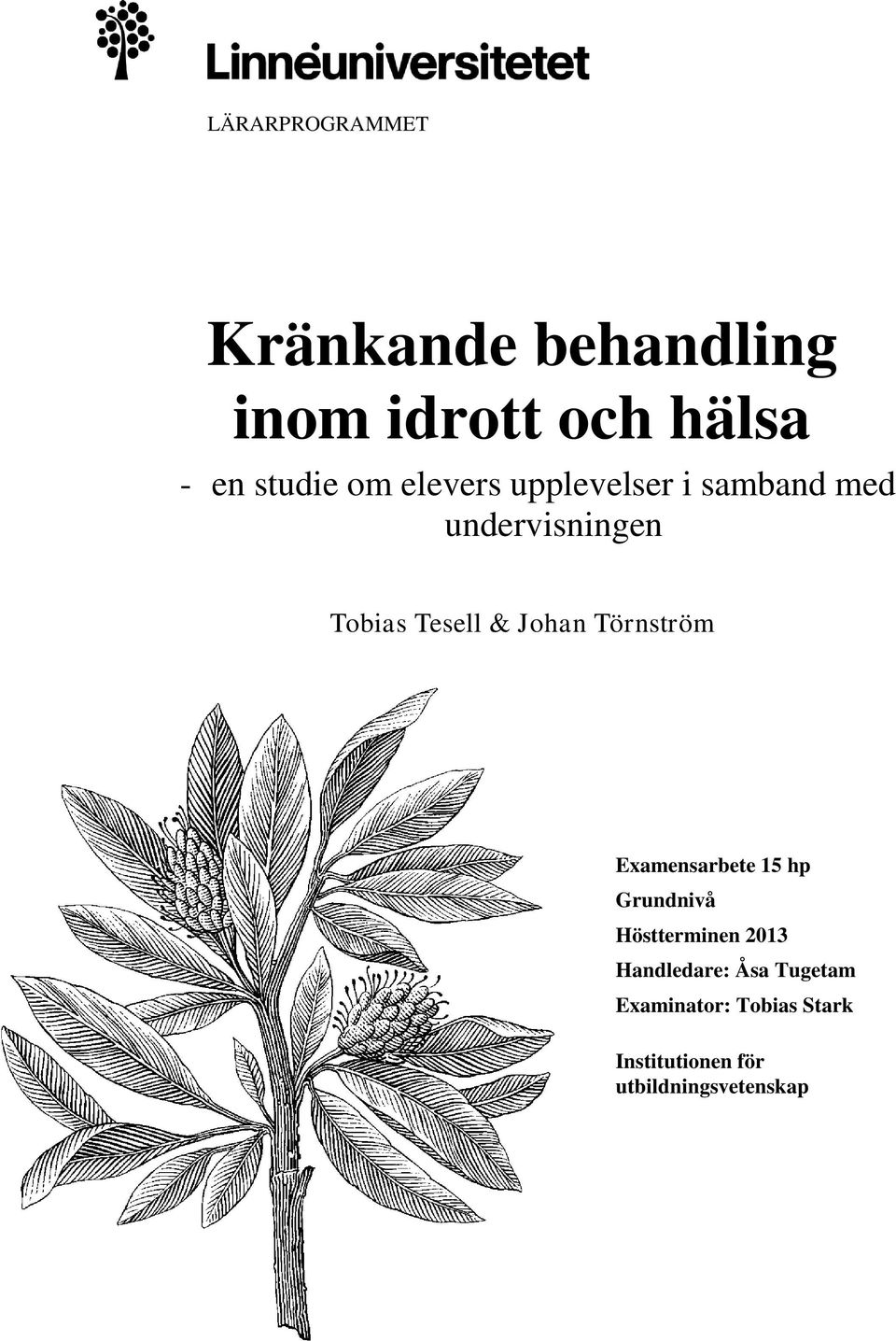 Linnéuniversitetet

LÄRARPROGRAMMET

Kränkande behandling inom idrott och hälsa

- en studie om elevers upplevelser i samband med undervisningen

Tobias Tesell & Johan Törnström

Examensarbete 15 hp
Grundnivå
Höstterminen 2013
Handledare: Åsa Tugetam
Examinator: Tobias Stark

Institutionen för utbildningsvetenskap